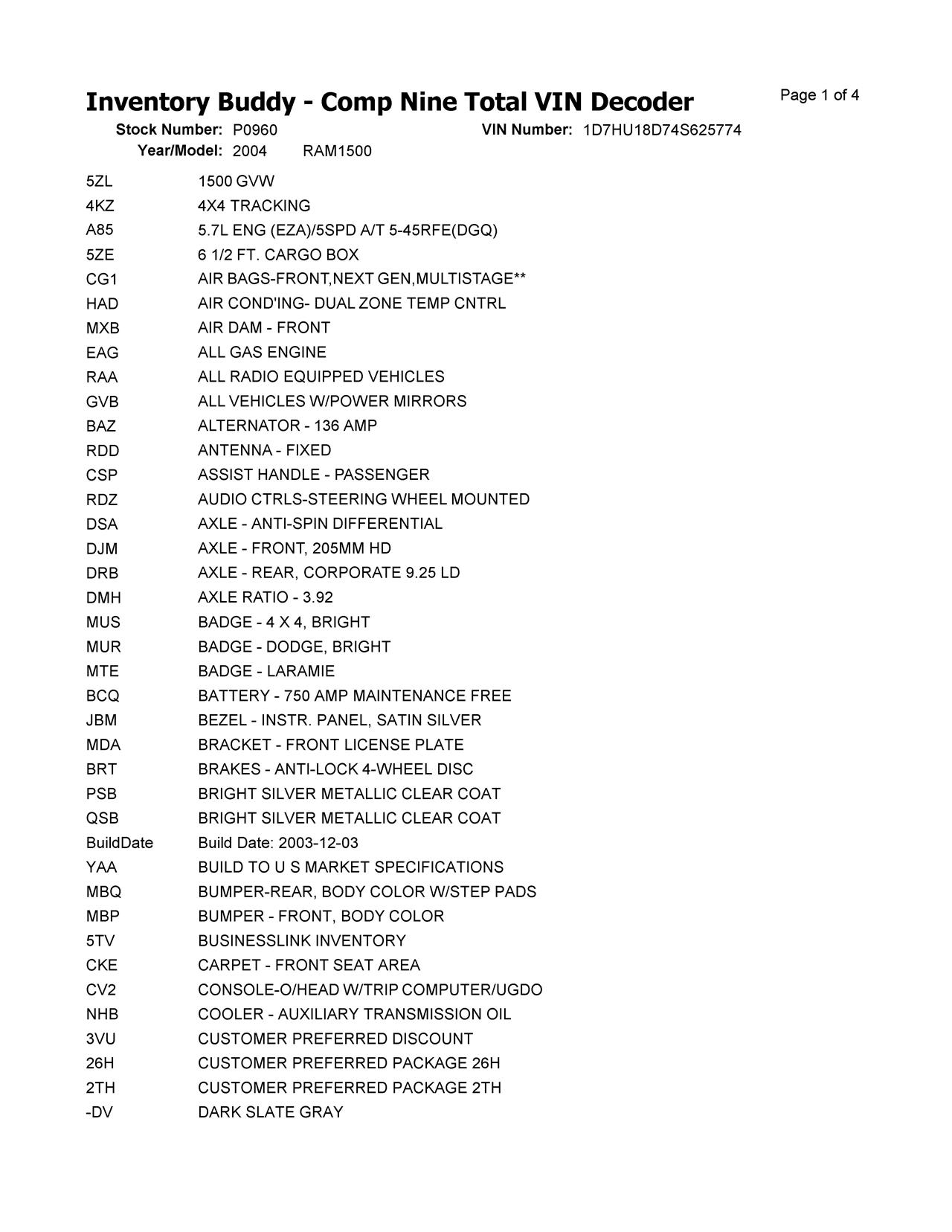 Inventory Buddy - Comp Nine Total VIN Decoder

Page 1 of 4

Stock Number: P0960 VIN Number: 1D7HU18D74S625774
Year/Model: 2004 RAM1500

| | |
|---|---|
| 5ZL | 1500 GVW |
| 4KZ | 4X4 TRACKING |
| A85 | 5.7L ENG (EZA)/5SPD A/T 5-45RFE(DGQ) |
| 5ZE | 6 1/2 FT. CARGO BOX |
| CG1 | AIR BAGS-FRONT,NEXT GEN,MULTISTAGE** |
| HAD | AIR COND'ING- DUAL ZONE TEMP CNTRL |
| MXB | AIR DAM - FRONT |
| EAG | ALL GAS ENGINE |
| RAA | ALL RADIO EQUIPPED VEHICLES |
| GVB | ALL VEHICLES W/POWER MIRRORS |
| BAZ | ALTERNATOR - 136 AMP |
| RDD | ANTENNA - FIXED |
| CSP | ASSIST HANDLE - PASSENGER |
| RDZ | AUDIO CTRLS-STEERING WHEEL MOUNTED |
| DSA | AXLE - ANTI-SPIN DIFFERENTIAL |
| DJM | AXLE - FRONT, 205MM HD |
| DRB | AXLE - REAR, CORPORATE 9.25 LD |
| DMH | AXLE RATIO - 3.92 |
| MUS | BADGE - 4 X 4, BRIGHT |
| MUR | BADGE - DODGE, BRIGHT |
| MTE | BADGE - LARAMIE |
| BCQ | BATTERY - 750 AMP MAINTENANCE FREE |
| JBM | BEZEL - INSTR. PANEL, SATIN SILVER |
| MDA | BRACKET - FRONT LICENSE PLATE |
| BRT | BRAKES - ANTI-LOCK 4-WHEEL DISC |
| PSB | BRIGHT SILVER METALLIC CLEAR COAT |
| QSB | BRIGHT SILVER METALLIC CLEAR COAT |
| BuildDate | Build Date: 2003-12-03 |
| YAA | BUILD TO U S MARKET SPECIFICATIONS |
| MBQ | BUMPER-REAR, BODY COLOR W/STEP PADS |
| MBP | BUMPER - FRONT, BODY COLOR |
| 5TV | BUSINESSLINK INVENTORY |
| CKE | CARPET - FRONT SEAT AREA |
| CV2 | CONSOLE-O/HEAD W/TRIP COMPUTER/UGDO |
| NHB | COOLER - AUXILIARY TRANSMISSION OIL |
| 3VU | CUSTOMER PREFERRED DISCOUNT |
| 26H | CUSTOMER PREFERRED PACKAGE 26H |
| 2TH | CUSTOMER PREFERRED PACKAGE 2TH |
| -DV | DARK SLATE GRAY |